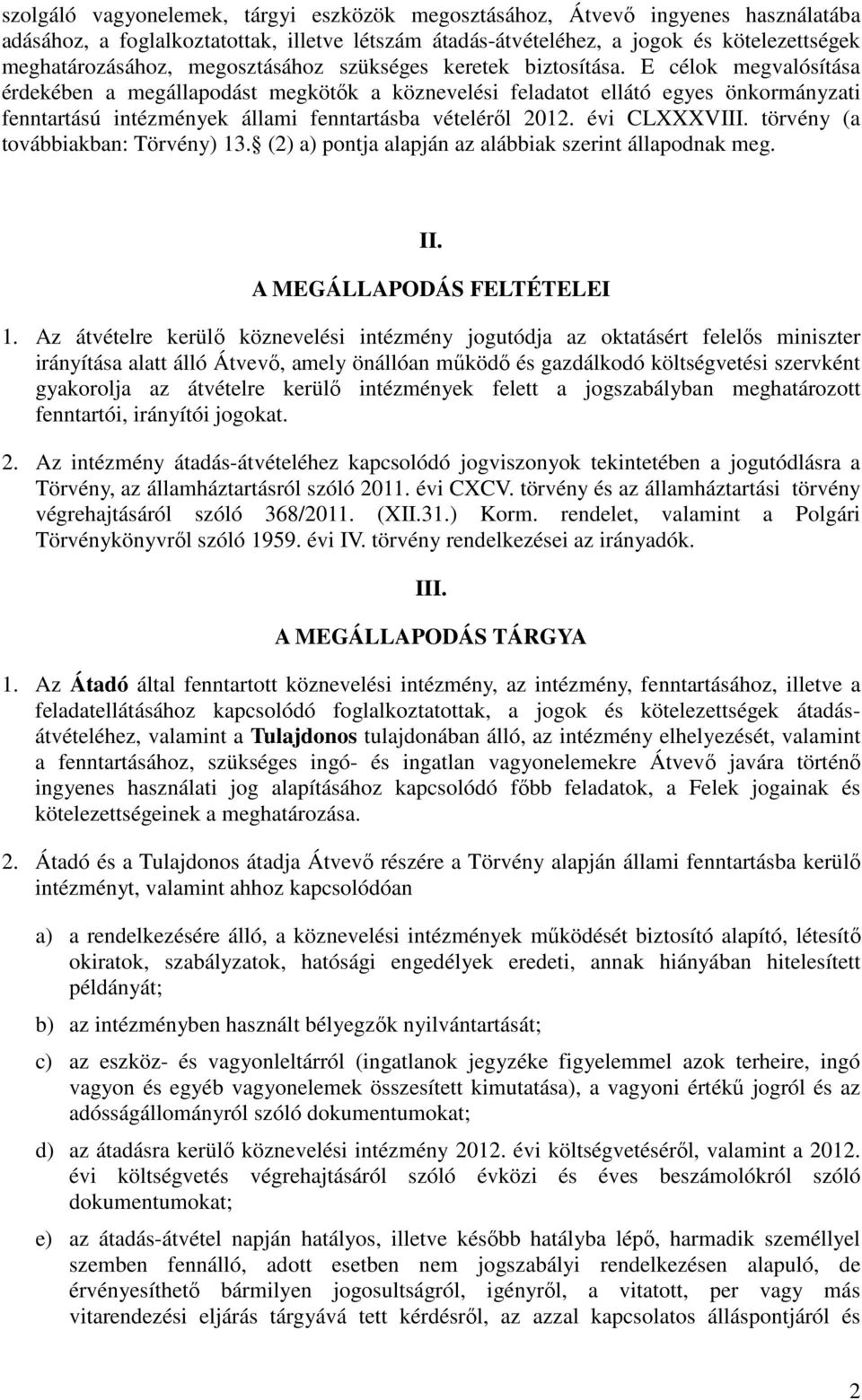 szolgáló vagyonelemek, tárgyi eszközök megosztásához, Átvevő ingyenes használatába adásához, a foglalkoztatottak, illetve létszám átadás-átvételéhez, a jogok és kötelezettségek meghatározásához, megosztásához szükséges keretek biztosítása. E célok megvalósítása érdekében a megállapodást megkötők a köznevelési feladatot ellátó egyes önkormányzati fenntartású intézmények állami fenntartásba vételéről 2012. évi CLXXXVIII. törvény (a továbbiakban: Törvény) 13. (2) a) pontja alapján az alábbiak szerint állapodnak meg.

II.
A MEGÁLLAPODÁS FELTÉTELEI

1. Az átvételre kerülő köznevelési intézmény jogutódja az oktatásért felelős miniszter irányítása alatt álló Átvevő, amely önállóan működő és gazdálkodó költségvetési szervként gyakorolja az átvételre kerülő intézmények felett a jogszabályban meghatározott fenntartói, irányítói jogokat.

2. Az intézmény átadás-átvételéhez kapcsolódó jogviszonyok tekintetében a jogutódlásra a Törvény, az államháztartásról szóló 2011. évi CXCV. törvény és az államháztartási törvény végrehajtásáról szóló 368/2011. (XII.31.) Korm. rendelet, valamint a Polgári Törvénykönyvről szóló 1959. évi IV. törvény rendelkezései az irányadók.

III.
A MEGÁLLAPODÁS TÁRGYA

1. Az Átadó által fenntartott köznevelési intézmény, az intézmény, fenntartásához, illetve a feladatellátásához kapcsolódó foglalkoztatottak, a jogok és kötelezettségek átadás-átvételéhez, valamint a Tulajdonos tulajdonában álló, az intézmény elhelyezését, valamint a fenntartásához, szükséges ingó- és ingatlan vagyonelemekre Átvevő javára történő ingyenes használati jog alapításához kapcsolódó főbb feladatok, a Felek jogainak és kötelezettségeinek a meghatározása.

2. Átadó és a Tulajdonos átadja Átvevő részére a Törvény alapján állami fenntartásba kerülő intézményt, valamint ahhoz kapcsolódóan

a) a rendelkezésére álló, a köznevelési intézmények működését biztosító alapító, létesítő okiratok, szabályzatok, hatósági engedélyek eredeti, annak hiányában hitelesített példányát;

b) az intézményben használt bélyegzők nyilvántartását;

c) az eszköz- és vagyonleltárról (ingatlanok jegyzéke figyelemmel azok terheire, ingó vagyon és egyéb vagyonelemek összesített kimutatása), a vagyoni értékű jogról és az adósságállományról szóló dokumentumokat;

d) az átadásra kerülő köznevelési intézmény 2012. évi költségvetéséről, valamint a 2012. évi költségvetés végrehajtásáról szóló évközi és éves beszámolókról szóló dokumentumokat;

e) az átadás-átvétel napján hatályos, illetve később hatályba lépő, harmadik személlyel szemben fennálló, adott esetben nem jogszabályi rendelkezésen alapuló, de érvényesíthető bármilyen jogosultságról, igényről, a vitatott, per vagy más vitarendezési eljárás tárgyává tett kérdésről, az azzal kapcsolatos álláspontjáról és

2